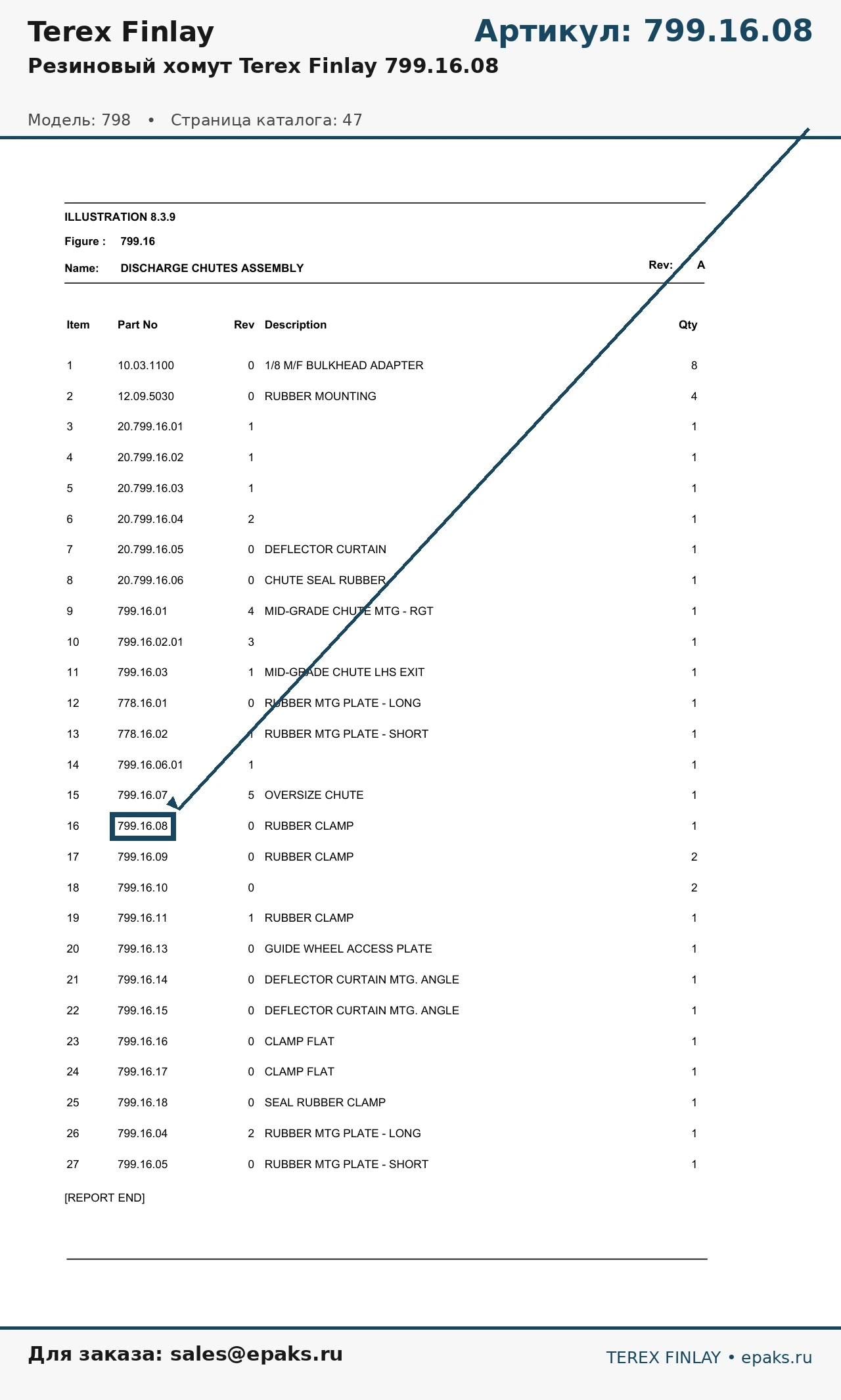 Terex Finlay

Артикул: 799.16.08

Резиновый хомут Terex Finlay 799.16.08

Модель: 798 • Страница каталога: 47

ILLUSTRATION 8.3.9

Figure : 799.16

Name: DISCHARGE CHUTES ASSEMBLY

Rev: A

| Item | Part No | Rev | Description | Qty |
|---|---|---|---|---|
| 1 | 10.03.1100 | 0 | 1/8 M/F BULKHEAD ADAPTER | 8 |
| 2 | 12.09.5030 | 0 | RUBBER MOUNTING | 4 |
| 3 | 20.799.16.01 | 1 | | 1 |
| 4 | 20.799.16.02 | 1 | | 1 |
| 5 | 20.799.16.03 | 1 | | 1 |
| 6 | 20.799.16.04 | 2 | | 1 |
| 7 | 20.799.16.05 | 0 | DEFLECTOR CURTAIN | 1 |
| 8 | 20.799.16.06 | 0 | CHUTE SEAL RUBBER | 1 |
| 9 | 799.16.01 | 4 | MID-GRADE CHUTE MTG - RGT | 1 |
| 10 | 799.16.02.01 | 3 | | 1 |
| 11 | 799.16.03 | 1 | MID-GRADE CHUTE LHS EXIT | 1 |
| 12 | 778.16.01 | 0 | RUBBER MTG PLATE - LONG | 1 |
| 13 | 778.16.02 | 1 | RUBBER MTG PLATE - SHORT | 1 |
| 14 | 799.16.06.01 | 1 | | 1 |
| 15 | 799.16.07 | 5 | OVERSIZE CHUTE | 1 |
| 16 | 799.16.08 | 0 | RUBBER CLAMP | 1 |
| 17 | 799.16.09 | 0 | RUBBER CLAMP | 2 |
| 18 | 799.16.10 | 0 | | 2 |
| 19 | 799.16.11 | 1 | RUBBER CLAMP | 1 |
| 20 | 799.16.13 | 0 | GUIDE WHEEL ACCESS PLATE | 1 |
| 21 | 799.16.14 | 0 | DEFLECTOR CURTAIN MTG. ANGLE | 1 |
| 22 | 799.16.15 | 0 | DEFLECTOR CURTAIN MTG. ANGLE | 1 |
| 23 | 799.16.16 | 0 | CLAMP FLAT | 1 |
| 24 | 799.16.17 | 0 | CLAMP FLAT | 1 |
| 25 | 799.16.18 | 0 | SEAL RUBBER CLAMP | 1 |
| 26 | 799.16.04 | 2 | RUBBER MTG PLATE - LONG | 1 |
| 27 | 799.16.05 | 0 | RUBBER MTG PLATE - SHORT | 1 |

[REPORT END]

Для заказа: sales@epaks.ru

TEREX FINLAY • epaks.ru